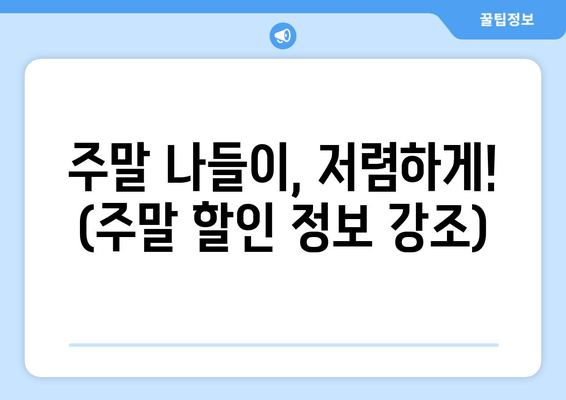 꿀팁정보

주말 나들이, 저렴하게! (주말 할인 정보 강조)